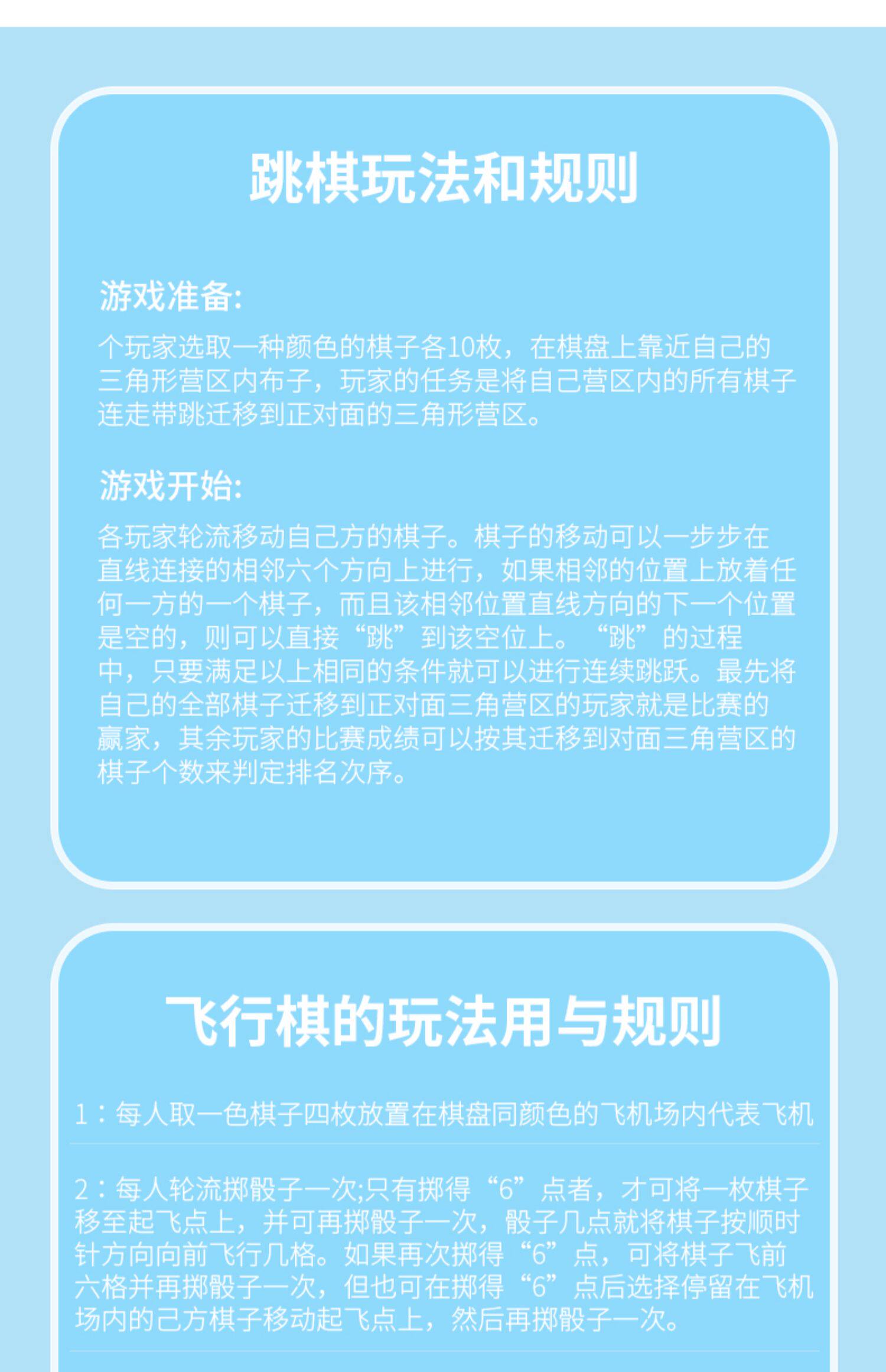 跳棋玩法和规则

游戏准备:

个玩家选取一种颜色的棋子各10枚，在棋盘上靠近自己的三角形营区内布子，玩家的任务是将自己营区内的所有棋子连走带跳迁移到正对面的三角形营区。

游戏开始:

各玩家轮流移动自己方的棋子。棋子的移动可以一步步在直线连接的相邻六个方向上进行，如果相邻的位置上放着任何一方的一个棋子，而且该相邻位置直线方向的下一个位置是空的，则可以直接“跳”到该空位上。“跳”的过程中，只要满足以上相同的条件就可以进行连续跳跃。最先将自己的全部棋子迁移到正对面三角营区的玩家就是比赛的赢家，其余玩家的比赛成绩可以按其迁移到对面三角营区的棋子个数来判定排名次序。

飞行棋的玩法用与规则

1：每人取一色棋子四枚放置在棋盘同颜色的飞机场内代表飞机

2：每人轮流掷骰子一次;只有掷得“6”点者，才可将一枚棋子移至起飞点上，并可再掷骰子一次，骰子几点就将棋子按顺时针方向向前飞行几格。如果再次掷得“6”点，可将棋子飞前六格并再掷骰子一次，但也可在掷得“6”点后选择停留在飞机场内的己方棋子移动起飞点上，然后再掷骰子一次。